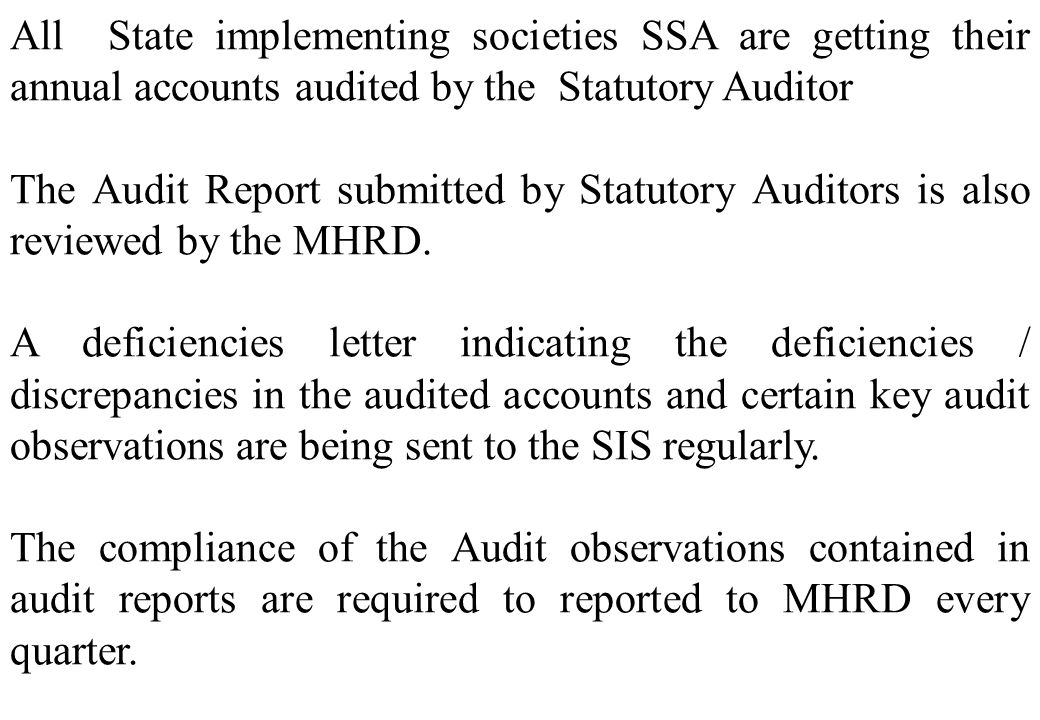 All State implementing societies SSA are getting their annual accounts audited by the Statutory Auditor

The Audit Report submitted by Statutory Auditors is also reviewed by the MHRD.

A deficiencies letter indicating the deficiencies / discrepancies in the audited accounts and certain key audit observations are being sent to the SIS regularly.

The compliance of the Audit observations contained in audit reports are required to reported to MHRD every quarter.